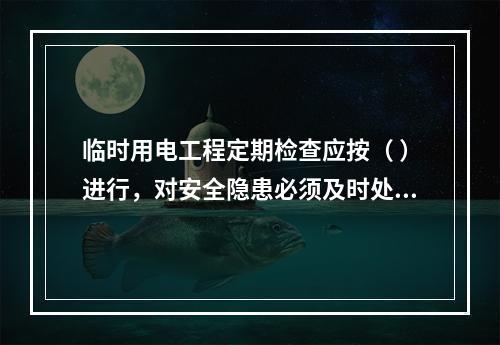 临时用电工程定期检查应按（）进行，对安全隐患必须及时处...